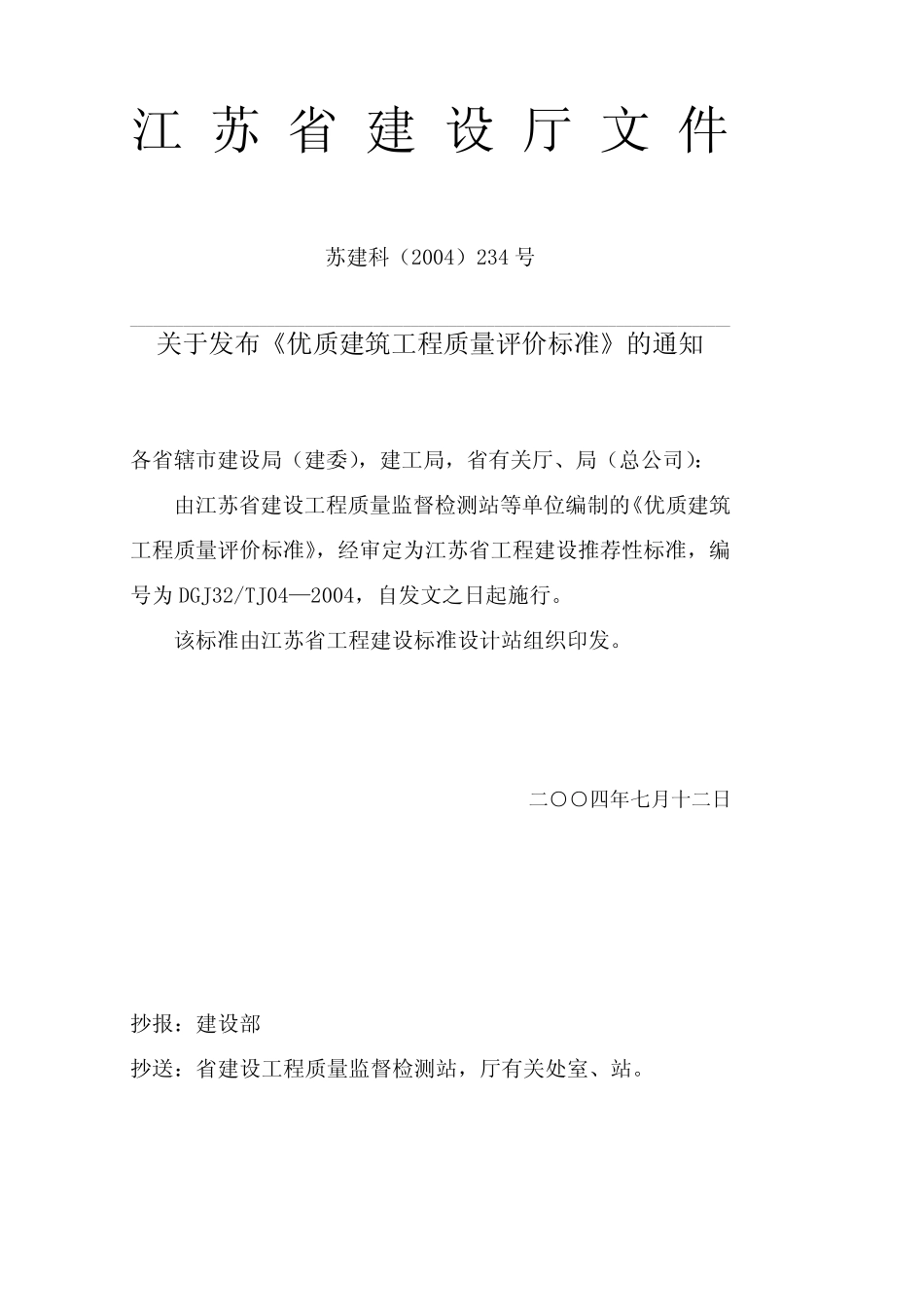 江苏省建设厅文件

苏建科（2004）234号

关于发布《优质建筑工程质量评价标准》的通知

各省辖市建设局（建委），建工局，省有关厅、局（总公司）：

由江苏省建设工程质量监督检测站等单位编制的《优质建筑工程质量评价标准》，经审定为江苏省工程建设推荐性标准，编号为DGJ32/TJ04—2004，自发文之日起施行。

该标准由江苏省工程建设标准设计站组织印发。

二〇〇四年七月十二日

抄报：建设部

抄送：省建设工程质量监督检测站，厅有关处室、站。